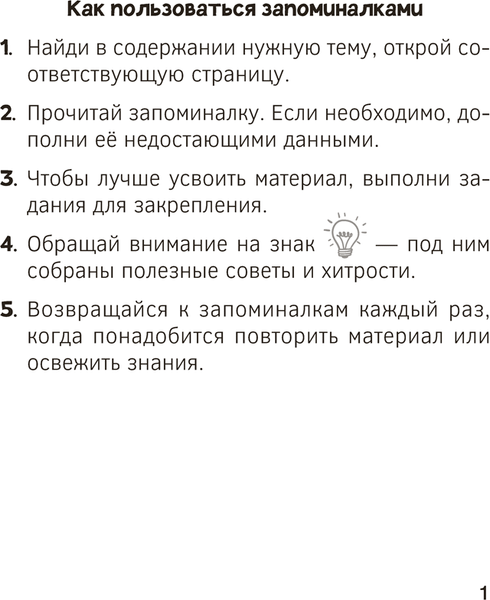 Как пользоваться запоминалками

1. Найди в содержании нужную тему, открой соответствующую страницу.

2. Прочитай запоминалку. Если необходимо, дополни её недостающими данными.

3. Чтобы лучше усвоить материал, выполни задания для закрепления.

4. Обращай внимание на знак — под ним собраны полезные советы и хитрости.

5. Возвращайся к запоминалкам каждый раз, когда понадобится повторить материал или освежить знания.

1